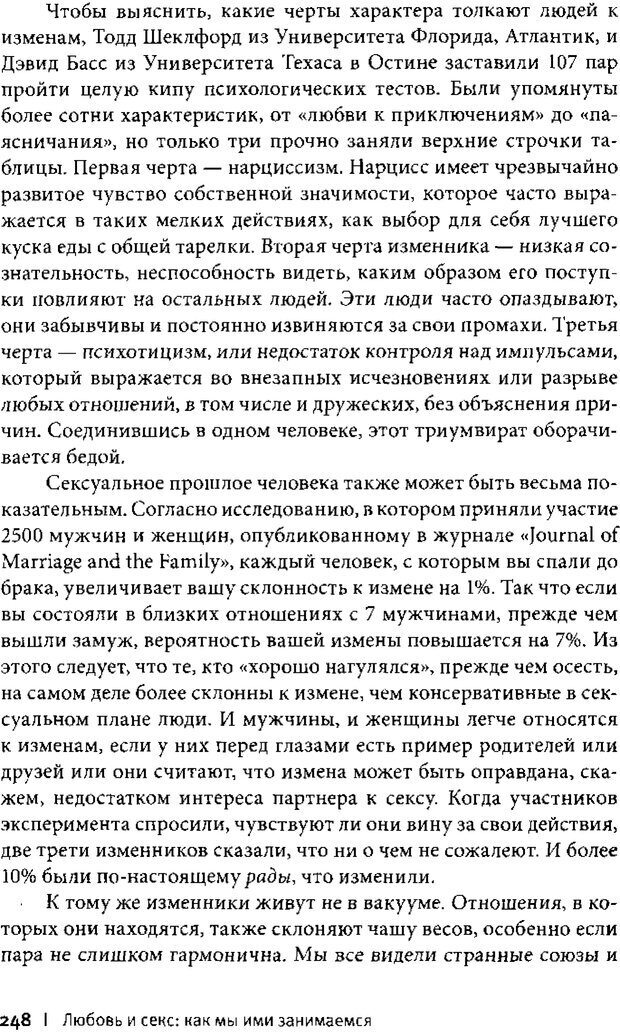 Чтобы выяснить, какие черты характера толкают людей к изменам, Тодд Шеклфорд из Университета Флорида, Атлантик, и Дэвид Басс из Университета Техаса в Остине заставили 107 пар пройти целую кипу психологических тестов. Были упомянуты более сотни характеристик, от «любви к приключениям» до «паясничания», но только три прочно заняли верхние строчки таблицы. Первая черта — нарциссизм. Нарцисс имеет чрезвычайно развитое чувство собственной значимости, которое часто выражается в таких мелких действиях, как выбор для себя лучшего куска еды с общей тарелки. Вторая черта изменника — низкая сознательность, неспособность видеть, каким образом его поступки повлияют на остальных людей. Эти люди часто опаздывают, они забывчивы и постоянно извиняются за свои промахи. Третья черта — психотицизм, или недостаток контроля над импульсами, который выражается во внезапных исчезновениях или разрыве любых отношений, в том числе и дружеских, без объяснения причин. Соединившись в одном человеке, этот триумвират оборачивается бедой.

Сексуальное прошлое человека также может быть весьма показательным. Согласно исследованию, в котором приняли участие 2500 мужчин и женщин, опубликованному в журнале «Journal of Marriage and the Family», каждый человек, с которым вы спали до брака, увеличивает вашу склонность к измене на 1%. Так что если вы состояли в близких отношениях с 7 мужчинами, прежде чем вышли замуж, вероятность вашей измены повышается на 7%. Из этого следует, что те, кто «хорошо нагулялся», прежде чем осесть, на самом деле более склонны к измене, чем консервативные в сексуальном плане люди. И мужчины, и женщины легче относятся к изменам, если у них перед глазами есть пример родителей или друзей или они считают, что измена может быть оправдана, скажем, недостатком интереса партнера к сексу. Когда участников эксперимента спросили, чувствуют ли они вину за свои действия, две трети изменников сказали, что ни о чем не сожалеют. И более 10% были по-настоящему рады, что изменили.

К тому же изменники живут не в вакууме. Отношения, в которых они находятся, также склоняют чашу весов, особенно если пара не слишком гармонична. Мы все видели странные союзы и

248 | Любовь и секс: как мы ими занимаемся